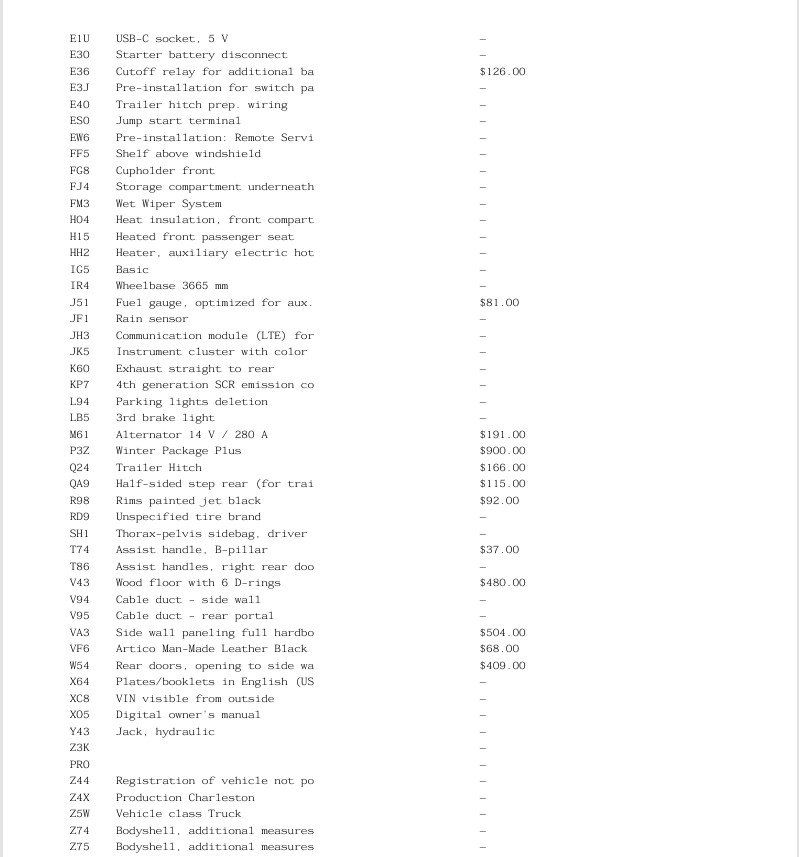 E1U USB-C socket, 5 V -
E30 Starter battery disconnect -
E36 Cutoff relay for additional ba $126.00
E3J Pre-installation for switch pa -
E40 Trailer hitch prep. wiring -
ES0 Jump start terminal -
EW6 Pre-installation: Remote Servi -
FF5 Shelf above windshield -
FG8 Cupholder front -
FJ4 Storage compartment underneath -
FM3 Wet Wiper System -
H04 Heat insulation, front compart -
H15 Heated front passenger seat -
HH2 Heater, auxiliary electric hot -
IG5 Basic -
IR4 Wheelbase 3665 mm -
J51 Fuel gauge, optimized for aux. $81.00
JF1 Rain sensor -
JH3 Communication module (LTE) for -
JK5 Instrument cluster with color -
K60 Exhaust straight to rear -
KP7 4th generation SCR emission co -
L94 Parking lights deletion -
LB5 3rd brake light -
M61 Alternator 14 V / 280 A $191.00
P3Z Winter Package Plus $900.00
Q24 Trailer Hitch $166.00
QA9 Half-sided step rear (for trai $115.00
R98 Rims painted jet black $92.00
RD9 Unspecified tire brand -
SH1 Thorax-pelvis sidebag, driver -
T74 Assist handle, B-pillar $37.00
T86 Assist handles, right rear doo -
V43 Wood floor with 6 D-rings $480.00
V94 Cable duct - side wall -
V95 Cable duct - rear portal -
VA3 Side wall paneling full hardbo $504.00
VF6 Artico Man-Made Leather Black $68.00
W54 Rear doors, opening to side wa $409.00
X64 Plates/booklets in English (US -
XC8 VIN visible from outside -
X05 Digital owner's manual -
Y43 Jack, hydraulic -
Z3K -
PRO -
Z44 Registration of vehicle not po -
Z4X Production Charleston -
Z5W Vehicle class Truck -
Z74 Bodyshell, additional measures -
Z75 Bodyshell, additional measures -